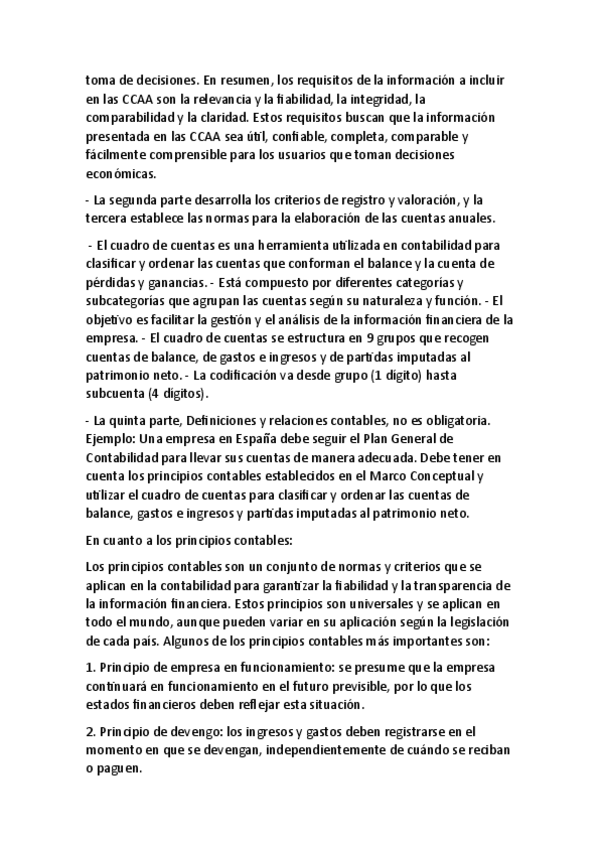 toma de decisiones. En resumen, los requisitos de la información a incluir en las CCAA son la relevancia y la fiabilidad, la integridad, la comparabilidad y la claridad. Estos requisitos buscan que la información presentada en las CCAA sea útil, confiable, completa, comparable y fácilmente comprensible para los usuarios que toman decisiones económicas.

- La segunda parte desarrolla los criterios de registro y valoración, y la tercera establece las normas para la elaboración de las cuentas anuales.

- El cuadro de cuentas es una herramienta utilizada en contabilidad para clasificar y ordenar las cuentas que conforman el balance y la cuenta de pérdidas y ganancias. - Está compuesto por diferentes categorías y subcategorías que agrupan las cuentas según su naturaleza y función. - El objetivo es facilitar la gestión y el análisis de la información financiera de la empresa. - El cuadro de cuentas se estructura en 9 grupos que recogen cuentas de balance, de gastos e ingresos y de partidas imputadas al patrimonio neto. - La codificación va desde grupo (1 dígito) hasta subcuenta (4 dígitos).

- La quinta parte, Definiciones y relaciones contables, no es obligatoria. Ejemplo: Una empresa en España debe seguir el Plan General de Contabilidad para llevar sus cuentas de manera adecuada. Debe tener en cuenta los principios contables establecidos en el Marco Conceptual y utilizar el cuadro de cuentas para clasificar y ordenar las cuentas de balance, gastos e ingresos y partidas imputadas al patrimonio neto.

En cuanto a los principios contables:

Los principios contables son un conjunto de normas y criterios que se aplican en la contabilidad para garantizar la fiabilidad y la transparencia de la información financiera. Estos principios son universales y se aplican en todo el mundo, aunque pueden variar en su aplicación según la legislación de cada país. Algunos de los principios contables más importantes son:

1. Principio de empresa en funcionamiento: se presume que la empresa continuará en funcionamiento en el futuro previsible, por lo que los estados financieros deben reflejar esta situación.

2. Principio de devengo: los ingresos y gastos deben registrarse en el momento en que se devengan, independientemente de cuándo se reciban o paguen.